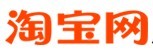 淘宝网